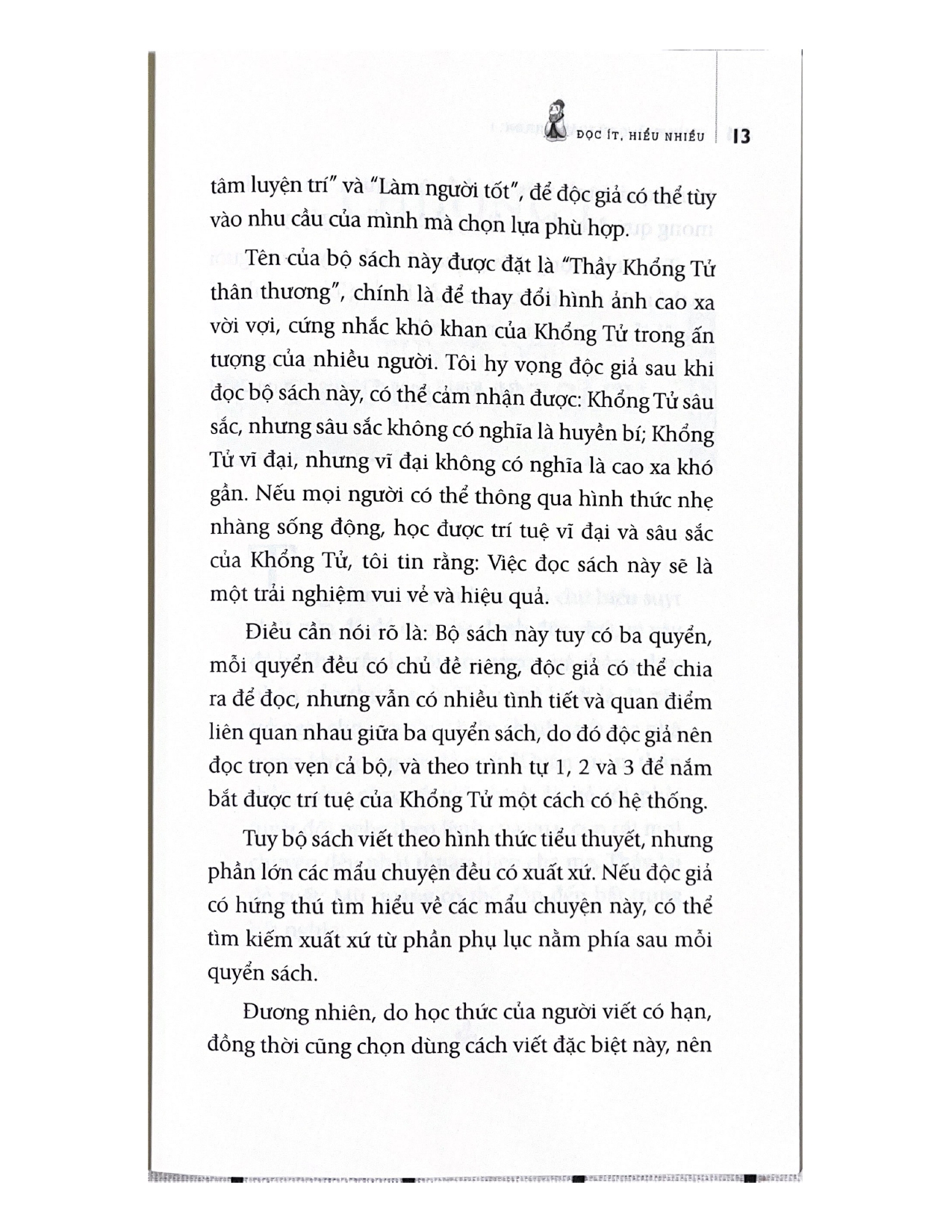 ĐỌC ÍT, HIỂU NHIỀU 13

tâm luyện trí" và "Làm người tốt", để độc giả có thể tùy vào nhu cầu của mình mà chọn lựa phù hợp.

Tên của bộ sách này được đặt là "Thầy Khổng Tử thân thương", chính là để thay đổi hình ảnh cao xa vời vợi, cứng nhắc khô khan của Khổng Tử trong ấn tượng của nhiều người. Tôi hy vọng độc giả sau khi đọc bộ sách này, có thể cảm nhận được: Khổng Tử sâu sắc, nhưng sâu sắc không có nghĩa là huyền bí; Khổng Tử vĩ đại, nhưng vĩ đại không có nghĩa là cao xa khó gần. Nếu mọi người có thể thông qua hình thức nhẹ nhàng sống động, học được trí tuệ vĩ đại và sâu sắc của Khổng Tử, tôi tin rằng: Việc đọc sách này sẽ là một trải nghiệm vui vẻ và hiệu quả.

Điều cần nói rõ là: Bộ sách này tuy có ba quyển, mỗi quyển đều có chủ đề riêng, độc giả có thể chia ra để đọc, nhưng vẫn có nhiều tình tiết và quan điểm liên quan nhau giữa ba quyển sách, do đó độc giả nên đọc trọn vẹn cả bộ, và theo trình tự 1, 2 và 3 để nắm bắt được trí tuệ của Khổng Tử một cách có hệ thống.

Tuy bộ sách viết theo hình thức tiểu thuyết, nhưng phần lớn các mẩu chuyện đều có xuất xứ. Nếu độc giả có hứng thú tìm hiểu về các mẩu chuyện này, có thể tìm kiếm xuất xứ từ phần phụ lục nằm phía sau mỗi quyển sách.

Đương nhiên, do học thức của người viết có hạn, đồng thời cũng chọn dùng cách viết đặc biệt này, nên